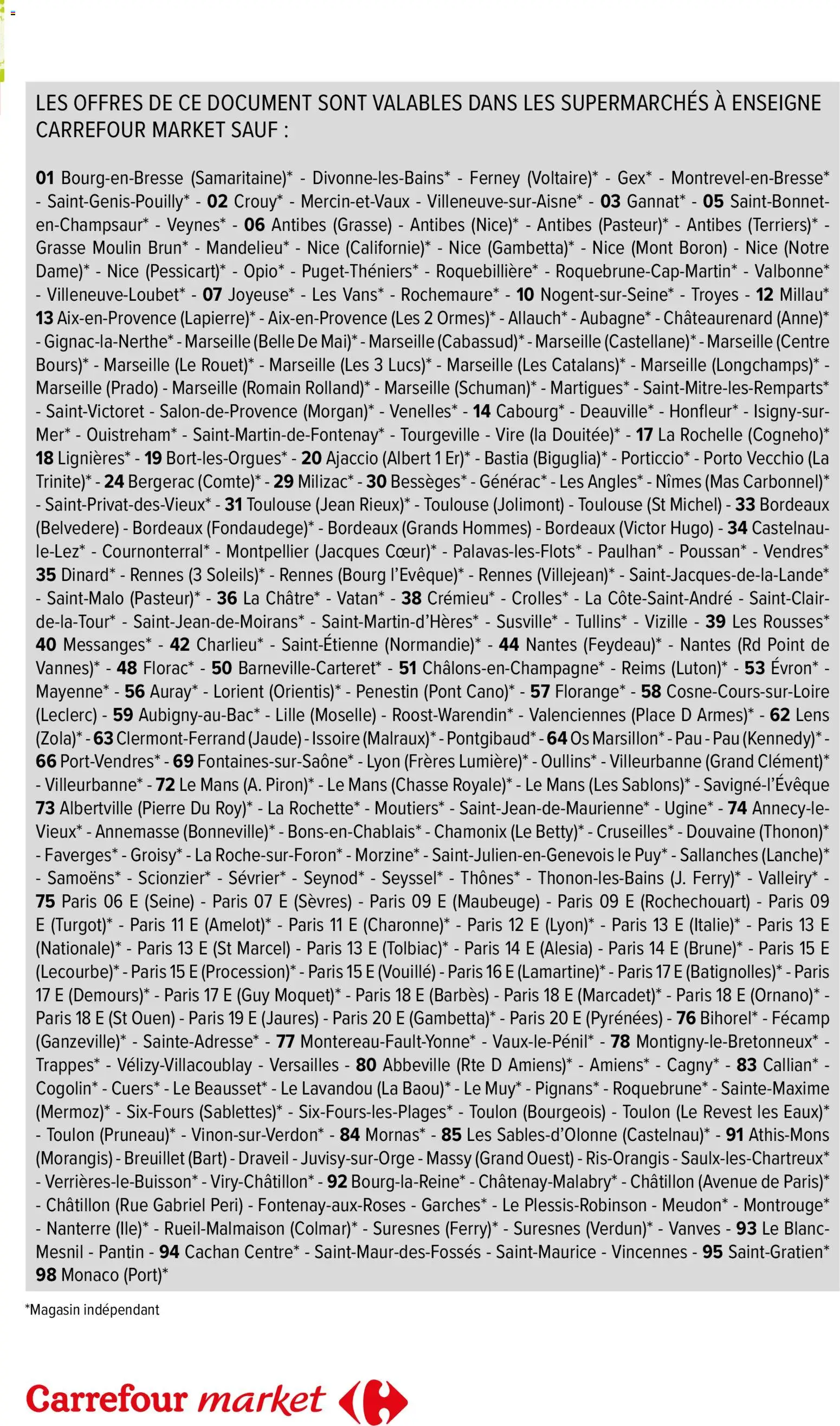 LES OFFRES DE CE DOCUMENT SONT VALABLES DANS LES SUPERMARCHÉS À ENSEIGNE CARREFOUR MARKET SAUF :

01 Bourg-en-Bresse (Samaritaine)* - Divonne-les-Bains* - Ferney (Voltaire)* - Gex* - Montrevel-en-Bresse* - Saint-Genis-Pouilly* - 02 Crouy* - Mercin-et-Vaux - Villeneuve-sur-Aisne* - 03 Gannat* - 05 Saint-Bonnet-en-Champsaur* - Veynes* - 06 Antibes (Grasse) - Antibes (Nice)* - Antibes (Pasteur)* - Antibes (Terriers)* - Grasse Moulin Brun* - Mandelieu* - Nice (Californie)* - Nice (Gambetta)* - Nice (Mont Boron) - Nice (Notre Dame)* - Nice (Pessicart)* - Opio* - Puget-Théniers* - Roquebillière* - Roquebrune-Cap-Martin* - Valbonne* - Villeneuve-Loubet* - 07 Joyeuse* - Les Vans* - Rochemaure* - 10 Nogent-sur-Seine* - Troyes - 12 Millau* 13 Aix-en-Provence (Lapierre)* - Aix-en-Provence (Les 2 Ormes)* - Allauch* - Aubagne* - Châteaurenard (Anne)* - Gignac-la-Nerthe* - Marseille (Belle De Mai)* - Marseille (Cabassud)* - Marseille (Castellane)* - Marseille (Centre Bours)* - Marseille (Le Rouet)* - Marseille (Les 3 Lucs)* - Marseille (Les Catalans)* - Marseille (Longchamps)* - Marseille (Prado) - Marseille (Romain Rolland)* - Marseille (Schuman)* - Martigues* - Saint-Mitre-les-Remparts* - Saint-Victoret - Salon-de-Provence (Morgan)* - Venelles* - 14 Cabourg* - Deauville* - Honfleur* - Isigny-sur-Mer* - Ouistreham* - Saint-Martin-de-Fontenay* - Tourgeville - Vire (la Douitée)* - 17 La Rochelle (Cogneho)* 18 Lignières* - 19 Bort-les-Orgues* - 20 Ajaccio (Albert 1 Er)* - Bastia (Biguglia)* - Porticcio* - Porto Vecchio (La Trinite)* - 24 Bergerac (Comte)* - 29 Milizac* - 30 Bessèges* - Générac* - Les Angles* - Nîmes (Mas Carbonnel)* - Saint-Privat-des-Vieux* - 31 Toulouse (Jean Rieux)* - Toulouse (Jolimont) - Toulouse (St Michel) - 33 Bordeaux (Belvedere) - Bordeaux (Fondaudege)* - Bordeaux (Grands Hommes) - Bordeaux (Victor Hugo) - 34 Castelnau-le-Lez* - Cournonterral* - Montpellier (Jacques Cœur)* - Palavas-les-Flots* - Paulhan* - Poussan* - Vendres* 35 Dinard* - Rennes (3 Soleils)* - Rennes (Bourg l'Evêque)* - Rennes (Villejean)* - Saint-Jacques-de-la-Lande* - Saint-Malo (Pasteur)* - 36 La Châtre* - Vatan* - 38 Crémieu* - Crolles* - La Côte-Saint-André - Saint-Clair-de-la-Tour* - Saint-Jean-de-Moirans* - Saint-Martin-d'Hères* - Susville* - Tullins* - Vizille - 39 Les Rousses* 40 Messanges* - 42 Charlieu* - Saint-Étienne (Normandie)* - 44 Nantes (Feydeau)* - Nantes (Rd Point de Vannes)* - 48 Florac* - 50 Barneville-Carteret* - 51 Châlons-en-Champagne* - Reims (Luton)* - 53 Évron* - Mayenne* - 56 Auray* - Lorient (Orientis)* - Penestin (Pont Cano)* - 57 Florange* - 58 Cosne-Cours-sur-Loire (Leclerc) - 59 Aubigny-au-Bac* - Lille (Moselle) - Roost-Warendin* - Valenciennes (Place D Armes)* - 62 Lens (Zola)* - 63 Clermont-Ferrand (Jaude) - Issoire (Malraux)* - Pontgibaud* - 64 Os Marsillon* - Pau - Pau (Kennedy)* - 66 Port-Vendres* - 69 Fontaines-sur-Saône* - Lyon (Frères Lumière)* - Oullins* - Villeurbanne (Grand Clément)* - Villeurbanne* - 72 Le Mans (A. Piron)* - Le Mans (Chasse Royale)* - Le Mans (Les Sablons)* - Savigné-l'Évêque 73 Albertville (Pierre Du Roy)* - La Rochette* - Moutiers* - Saint-Jean-de-Maurienne* - Ugine* - 74 Annecy-le-Vieux* - Annemasse (Bonneville)* - Bons-en-Chablais* - Chamonix (Le Betty)* - Cruseilles* - Douvaine (Thonon)* - Faverges* - Groisy* - La Roche-sur-Foron* - Morzine* - Saint-Julien-en-Genevois le Puy* - Sallanches (Lanche)* - Samoëns* - Scionzier* - Sévrier* - Seynod* - Seyssel* - Thônes* - Thonon-les-Bains (J. Ferry)* - Valleiry* - 75 Paris 06 E (Seine) - Paris 07 E (Sèvres) - Paris 09 E (Maubeuge) - Paris 09 E (Rochechouart) - Paris 09 E (Turgot)* - Paris 11 E (Amelot)* - Paris 11 E (Charonne)* - Paris 12 E (Lyon)* - Paris 13 E (Italie)* - Paris 13 E (Nationale)* - Paris 13 E (St Marcel) - Paris 13 E (Tolbiac)* - Paris 14 E (Alesia) - Paris 14 E (Brune)* - Paris 15 E (Lecourbe)* - Paris 15 E (Procession)* - Paris 15 E (Vouillé) - Paris 16 E (Lamartine)* - Paris 17 E (Batignolles)* - Paris 17 E (Demours)* - Paris 17 E (Guy Moquet)* - Paris 18 E (Barbès) - Paris 18 E (Marcadet)* - Paris 18 E (Ornano)* - Paris 18 E (St Ouen) - Paris 19 E (Jaures) - Paris 20 E (Gambetta)* - Paris 20 E (Pyrénées) - 76 Bihorel* - Fécamp (Ganzeville)* - Sainte-Adresse* - 77 Montereau-Fault-Yonne* - Vaux-le-Pénil* - 78 Montigny-le-Bretonneux* - Trappes* - Vélizy-Villacoublay - Versailles - 80 Abbeville (Rte D Amiens)* - Amiens* - Cagny* - 83 Callian* - Cogolin* - Cuers* - Le Beausset* - Le Lavandou (La Baou)* - Le Muy* - Pignans* - Roquebrune* - Sainte-Maxime (Mermoz)* - Six-Fours (Sablettes)* - Six-Fours-les-Plages* - Toulon (Bourgeois) - Toulon (Le Revest les Eaux)* - Toulon (Pruneau)* - Vinon-sur-Verdon* - 84 Mornas* - 85 Les Sables-d'Olonne (Castelnau)* - 91 Athis-Mons (Morangis) - Breuillet (Bart) - Draveil - Juvisy-sur-Orge - Massy (Grand Ouest) - Ris-Orangis - Saulx-les-Chartreux* - Verrières-le-Buisson* - Viry-Châtillon* - 92 Bourg-la-Reine* - Châtenay-Malabry* - Châtillon (Avenue de Paris)* - Châtillon (Rue Gabriel Peri) - Fontenay-aux-Roses - Garches* - Le Plessis-Robinson - Meudon* - Montrouge* - Nanterre (Ile)* - Rueil-Malmaison (Colmar)* - Suresnes (Ferry)* - Suresnes (Verdun)* - Vanves - 93 Le Blanc-Mesnil - Pantin - 94 Cachan Centre* - Saint-Maur-des-Fossés - Saint-Maurice - Vincennes - 95 Saint-Gratien* 98 Monaco (Port)*

*Magasin indépendant

Carrefour market